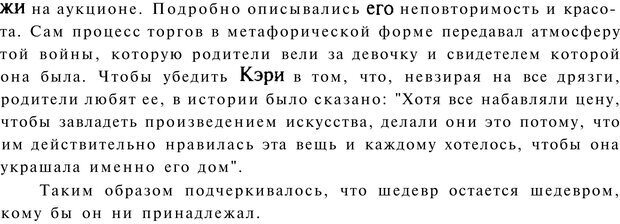 жи на аукционе. Подробно описывались его неповторимость и красота. Сам процесс торгов в метафорической форме передавал атмосферу той войны, которую родители вели за девочку и свидетелем которой она была. Чтобы убедить Кэри в том, что, невзирая на все дрязги, родители любят ее, в истории было сказано: "Хотя все набавляли цену, чтобы завладеть произведением искусства, делали они это потому, что им действительно нравилась эта вещь и каждому хотелось, чтобы она украшала именно его дом".

Таким образом подчеркивалось, что шедевр остается шедевром, кому бы он ни принадлежал.